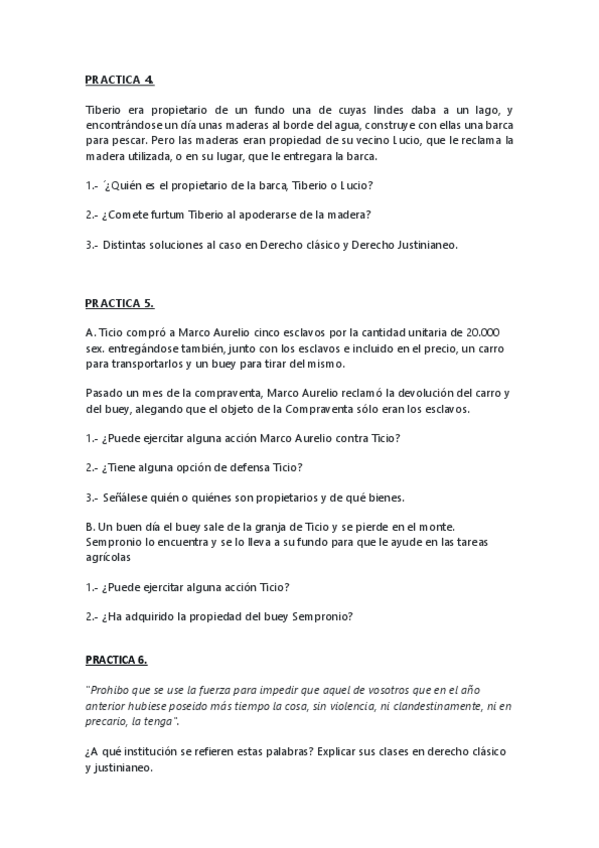 PRACTICA 4.

Tiberio era propietario de un fundo una de cuyas lindes daba a un lago, y encontrándose un día unas maderas al borde del agua, construye con ellas una barca para pescar. Pero las maderas eran propiedad de su vecino Lucio, que le reclama la madera utilizada, o en su lugar, que le entregara la barca.

1.- ´¿Quién es el propietario de la barca, Tiberio o Lucio?

2.- ¿Comete furtum Tiberio al apoderarse de la madera?

3.- Distintas soluciones al caso en Derecho clásico y Derecho Justinianeo.

PRACTICA 5.

A. Ticio compró a Marco Aurelio cinco esclavos por la cantidad unitaria de 20.000 sex. entregándose también, junto con los esclavos e incluido en el precio, un carro para transportarlos y un buey para tirar del mismo.

Pasado un mes de la compraventa, Marco Aurelio reclamó la devolución del carro y del buey, alegando que el objeto de la Compraventa sólo eran los esclavos.

1.- ¿Puede ejercitar alguna acción Marco Aurelio contra Ticio?

2.- ¿Tiene alguna opción de defensa Ticio?

3.- Señálese quién o quiénes son propietarios y de qué bienes.

B. Un buen día el buey sale de la granja de Ticio y se pierde en el monte. Sempronio lo encuentra y se lo lleva a su fundo para que le ayude en las tareas agrícolas

1.- ¿Puede ejercitar alguna acción Ticio?

2.- ¿Ha adquirido la propiedad del buey Sempronio?

PRACTICA 6.

"Prohibo que se use la fuerza para impedir que aquel de vosotros que en el año anterior hubiese poseido más tiempo la cosa, sin violencia, ni clandestinamente, ni en precario, la tenga".

¿A qué institución se refieren estas palabras? Explicar sus clases en derecho clásico y justinianeo.